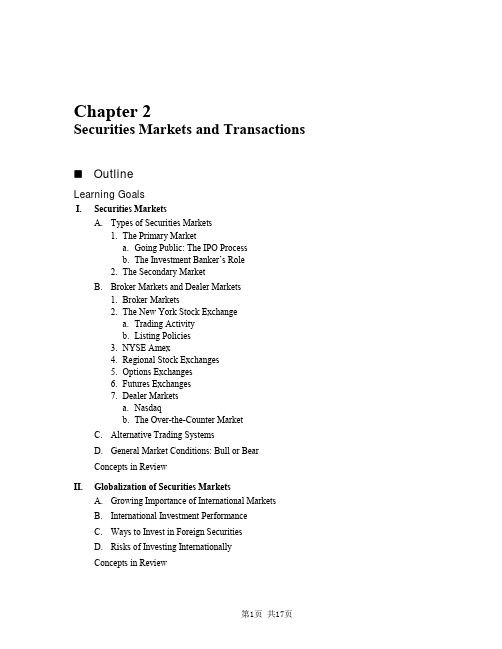 Chapter 2
Securities Markets and Transactions

■ Outline

Learning Goals

I. Securities Markets
A. Types of Securities Markets
1. The Primary Market
a. Going Public: The IPO Process
b. The Investment Banker's Role
2. The Secondary Market
B. Broker Markets and Dealer Markets
1. Broker Markets
2. The New York Stock Exchange
a. Trading Activity
b. Listing Policies
3. NYSE Amex
4. Regional Stock Exchanges
5. Options Exchanges
6. Futures Exchanges
7. Dealer Markets
a. Nasdaq
b. The Over-the-Counter Market
C. Alternative Trading Systems
D. General Market Conditions: Bull or Bear
Concepts in Review

II. Globalization of Securities Markets
A. Growing Importance of International Markets
B. International Investment Performance
C. Ways to Invest in Foreign Securities
D. Risks of Investing Internationally
Concepts in Review

第1页 共17页